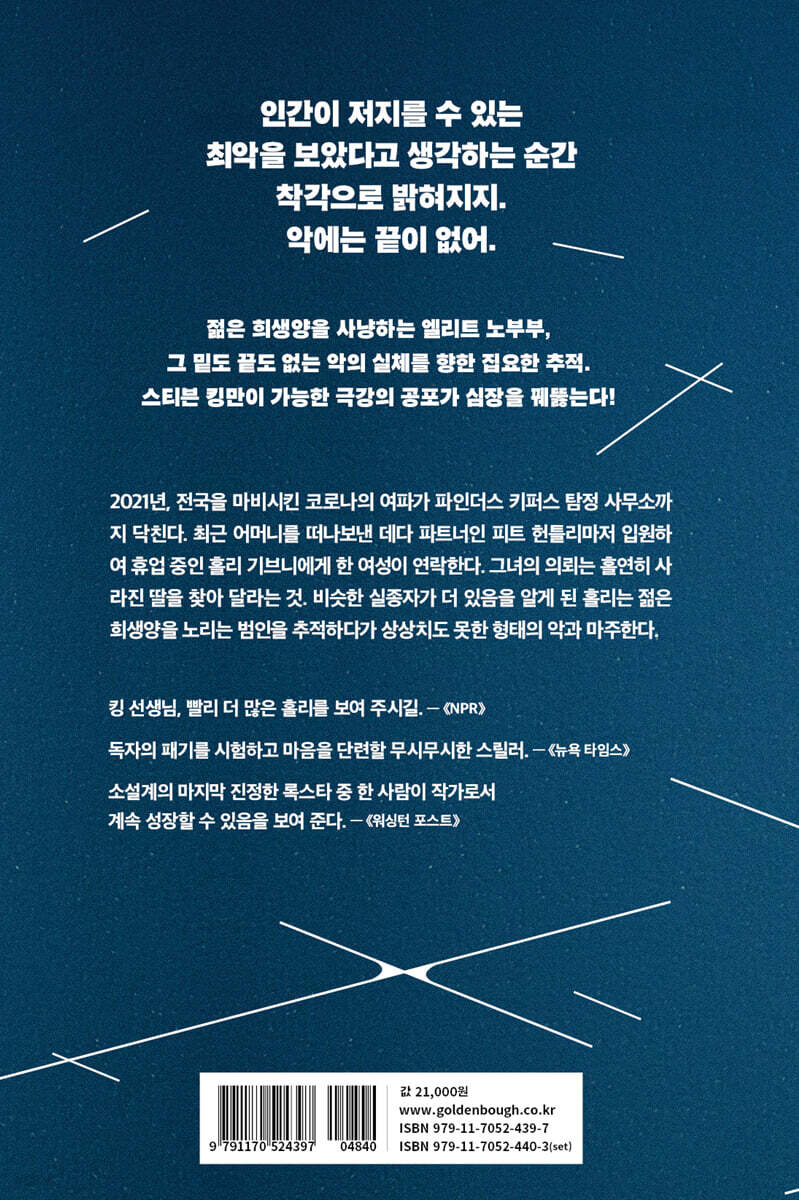 인간이 저지를 수 있는
최악을 보았다고 생각하는 순간
착각으로 밝혀지지.
악에는 끝이 없어.

젊은 희생양을 사냥하는 엘리트 노부부,
그 밑도 끝도 없는 악의 실체를 향한 집요한 추적.
스티븐 킹만이 가능한 극강의 공포가 심장을 꿰뚫는다!

2021년, 전국을 마비시킨 코로나의 여파가 파인더스 키퍼스 탐정 사무소까지 닥친다. 최근 어머니를 떠나보낸 데다 파트너인 피트 헌틀리마저 입원하여 휴업 중인 홀리 기브니에게 한 여성이 연락한다. 그녀의 의뢰는 홀연히 사라진 딸을 찾아 달라는 것. 비슷한 실종자가 더 있음을 알게 된 홀리는 젊은 희생양을 노리는 범인을 추적하다가 상상치도 못한 형태의 악과 마주한다.

킹 선생님, 빨리 더 많은 홀리를 보여 주시길. —《NPR》

독자의 패기를 시험하고 마음을 단련할 무시무시한 스릴러. —《뉴욕 타임스》

소설계의 마지막 진정한 록스타 중 한 사람이 작가로서 계속 성장할 수 있음을 보여 준다. —《워싱턴 포스트》

9 791170 524397 04840

값 21,000원
www.goldenbough.co.kr
ISBN 979-11-7052-439-7
ISBN 979-11-7052-440-3(set)